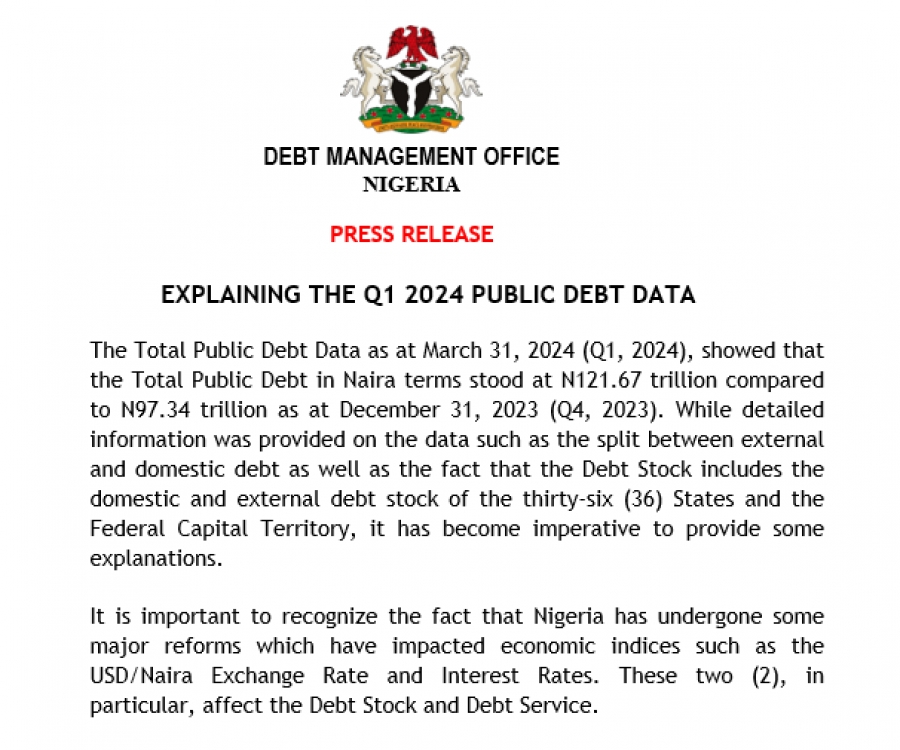 DEBT MANAGEMENT OFFICE
NIGERIA

PRESS RELEASE

EXPLAINING THE Q1 2024 PUBLIC DEBT DATA

The Total Public Debt Data as at March 31, 2024 (Q1, 2024), showed that the Total Public Debt in Naira terms stood at N121.67 trillion compared to N97.34 trillion as at December 31, 2023 (Q4, 2023). While detailed information was provided on the data such as the split between external and domestic debt as well as the fact that the Debt Stock includes the domestic and external debt stock of the thirty-six (36) States and the Federal Capital Territory, it has become imperative to provide some explanations.

It is important to recognize the fact that Nigeria has undergone some major reforms which have impacted economic indices such as the USD/Naira Exchange Rate and Interest Rates. These two (2), in particular, affect the Debt Stock and Debt Service.